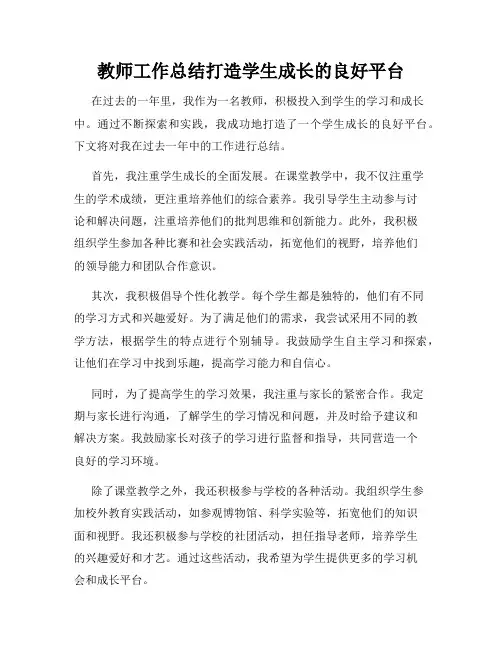 教师工作总结打造学生成长的良好平台

在过去的一年里，我作为一名教师，积极投入到学生的学习和成长中。通过不断探索和实践，我成功地打造了一个学生成长的良好平台。下文将对我在过去一年中的工作进行总结。

首先，我注重学生成长的全面发展。在课堂教学中，我不仅注重学生的学术成绩，更注重培养他们的综合素养。我引导学生主动参与讨论和解决问题，注重培养他们的批判思维和创新能力。此外，我积极组织学生参加各种比赛和社会实践活动，拓宽他们的视野，培养他们的领导能力和团队合作意识。

其次，我积极倡导个性化教学。每个学生都是独特的，他们有不同的学习方式和兴趣爱好。为了满足他们的需求，我尝试采用不同的教学方法，根据学生的特点进行个别辅导。我鼓励学生自主学习和探索，让他们在学习中找到乐趣，提高学习能力和自信心。

同时，为了提高学生的学习效果，我注重与家长的紧密合作。我定期与家长进行沟通，了解学生的学习情况和问题，并及时给予建议和解决方案。我鼓励家长对孩子的学习进行监督和指导，共同营造一个良好的学习环境。

除了课堂教学之外，我还积极参与学校的各种活动。我组织学生参加校外教育实践活动，如参观博物馆、科学实验等，拓宽他们的知识面和视野。我还积极参与学校的社团活动，担任指导老师，培养学生的兴趣爱好和才艺。通过这些活动，我希望为学生提供更多的学习机会和成长平台。